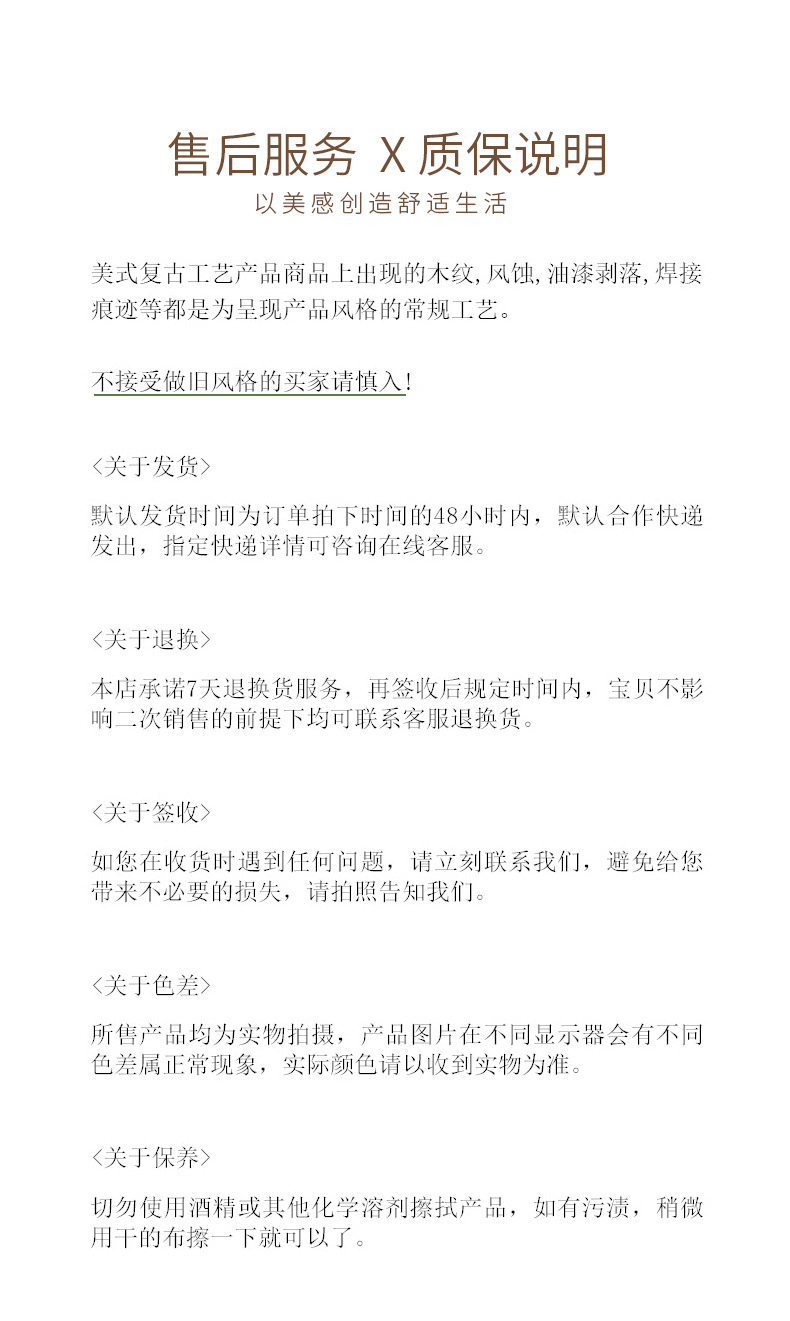 售后服务 X 质保说明

以美感创造舒适生活

美式复古工艺产品商品上出现的木纹,风蚀,油漆剥落,焊接痕迹等都是为呈现产品风格的常规工艺。

不接受做旧风格的买家请慎入!

<关于发货>

默认发货时间为订单拍下时间的48小时内，默认合作快递发出，指定快递详情可咨询在线客服。

<关于退换>

本店承诺7天退换货服务，再签收后规定时间内，宝贝不影响二次销售的前提下均可联系客服退换货。

<关于签收>

如您在收货时遇到任何问题，请立刻联系我们，避免给您带来不必要的损失，请拍照告知我们。

<关于色差>

所售产品均为实物拍摄，产品图片在不同显示器会有不同色差属正常现象，实际颜色请以收到实物为准。

<关于保养>

切勿使用酒精或其他化学溶剂擦拭产品，如有污渍，稍微用干的布擦一下就可以了。